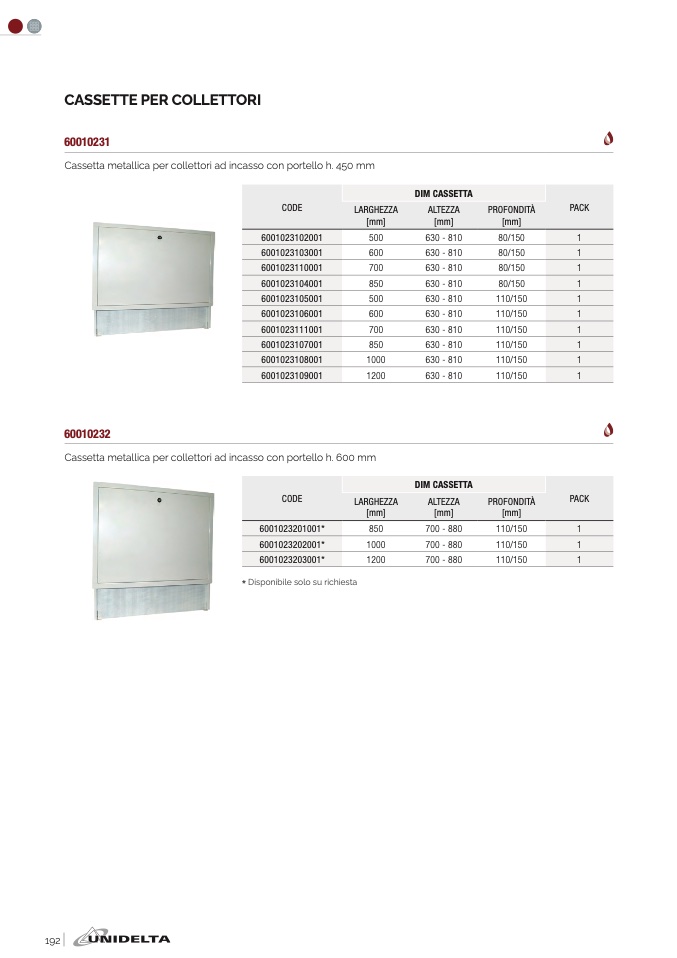 CASSETTE PER COLLETTORI

60010231

Cassetta metallica per collettori ad incasso con portello h. 450 mm

| CODE | DIM CASSETTA | | | PACK |
|---|---|---|---|---|
| | LARGHEZZA [mm] | ALTEZZA [mm] | PROFONDITÀ [mm] | |
| 6001023102001 | 500 | 630 - 810 | 80/150 | 1 |
| 6001023103001 | 600 | 630 - 810 | 80/150 | 1 |
| 6001023110001 | 700 | 630 - 810 | 80/150 | 1 |
| 6001023104001 | 850 | 630 - 810 | 80/150 | 1 |
| 6001023105001 | 500 | 630 - 810 | 110/150 | 1 |
| 6001023106001 | 600 | 630 - 810 | 110/150 | 1 |
| 6001023111001 | 700 | 630 - 810 | 110/150 | 1 |
| 6001023107001 | 850 | 630 - 810 | 110/150 | 1 |
| 6001023108001 | 1000 | 630 - 810 | 110/150 | 1 |
| 6001023109001 | 1200 | 630 - 810 | 110/150 | 1 |

60010232

Cassetta metallica per collettori ad incasso con portello h. 600 mm

| CODE | DIM CASSETTA | | | PACK |
|---|---|---|---|---|
| | LARGHEZZA [mm] | ALTEZZA [mm] | PROFONDITÀ [mm] | |
| 6001023201001* | 850 | 700 - 880 | 110/150 | 1 |
| 6001023202001* | 1000 | 700 - 880 | 110/150 | 1 |
| 6001023203001* | 1200 | 700 - 880 | 110/150 | 1 |

* Disponibile solo su richiesta

192 UNIDELTA